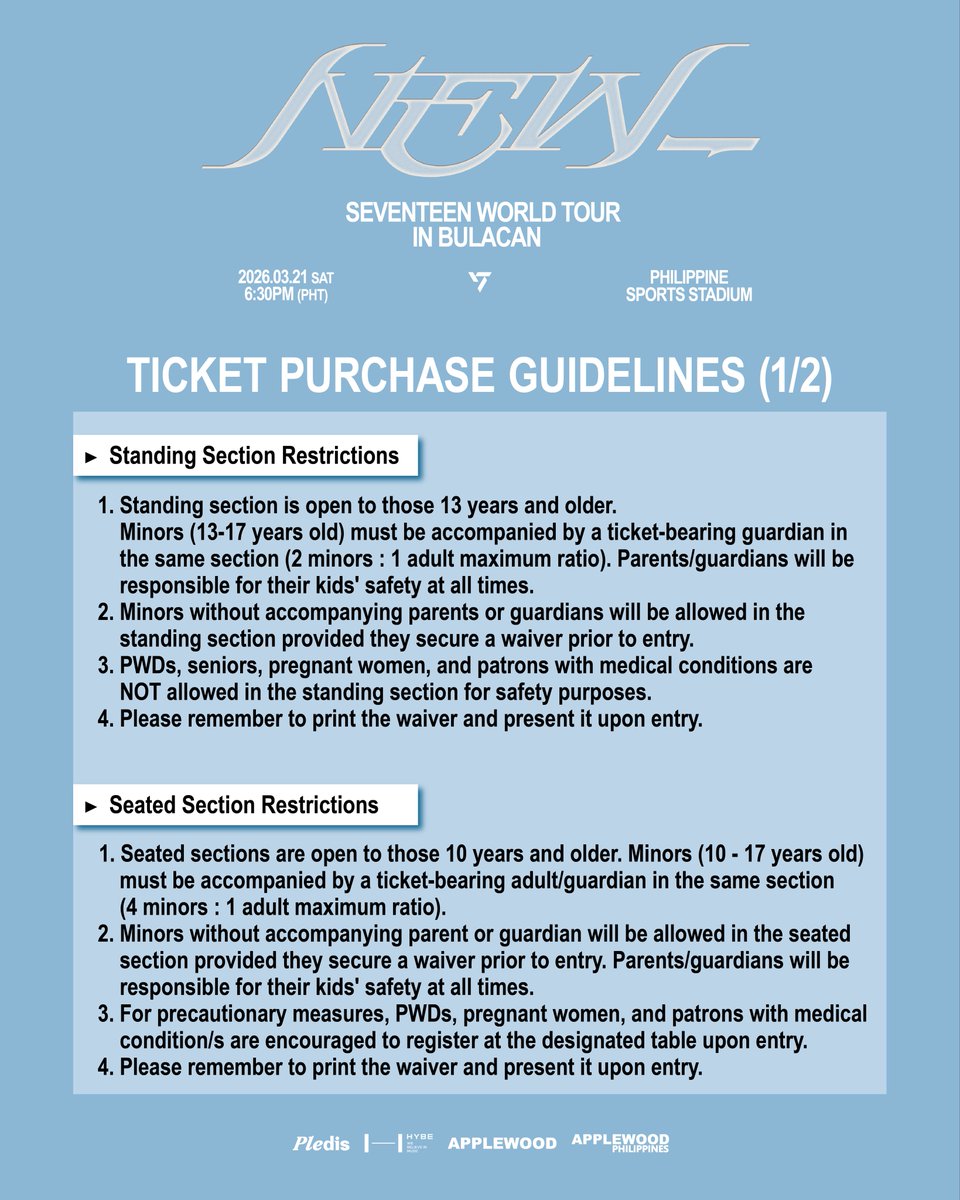 NEW_

SEVENTEEN WORLD TOUR
IN BULACAN

2026.03.21 SAT
6:30PM (PHT)

PHILIPPINE
SPORTS STADIUM

TICKET PURCHASE GUIDELINES (1/2)

► Standing Section Restrictions

1. Standing section is open to those 13 years and older. Minors (13-17 years old) must be accompanied by a ticket-bearing guardian in the same section (2 minors : 1 adult maximum ratio). Parents/guardians will be responsible for their kids' safety at all times.
2. Minors without accompanying parents or guardians will be allowed in the standing section provided they secure a waiver prior to entry.
3. PWDs, seniors, pregnant women, and patrons with medical conditions are NOT allowed in the standing section for safety purposes.
4. Please remember to print the waiver and present it upon entry.

► Seated Section Restrictions

1. Seated sections are open to those 10 years and older. Minors (10 - 17 years old) must be accompanied by a ticket-bearing adult/guardian in the same section (4 minors : 1 adult maximum ratio).
2. Minors without accompanying parent or guardian will be allowed in the seated section provided they secure a waiver prior to entry. Parents/guardians will be responsible for their kids' safety at all times.
3. For precautionary measures, PWDs, pregnant women, and patrons with medical condition/s are encouraged to register at the designated table upon entry.
4. Please remember to print the waiver and present it upon entry.

Pledis HYBE APPLEWOOD APPLEWOOD PHILIPPINES